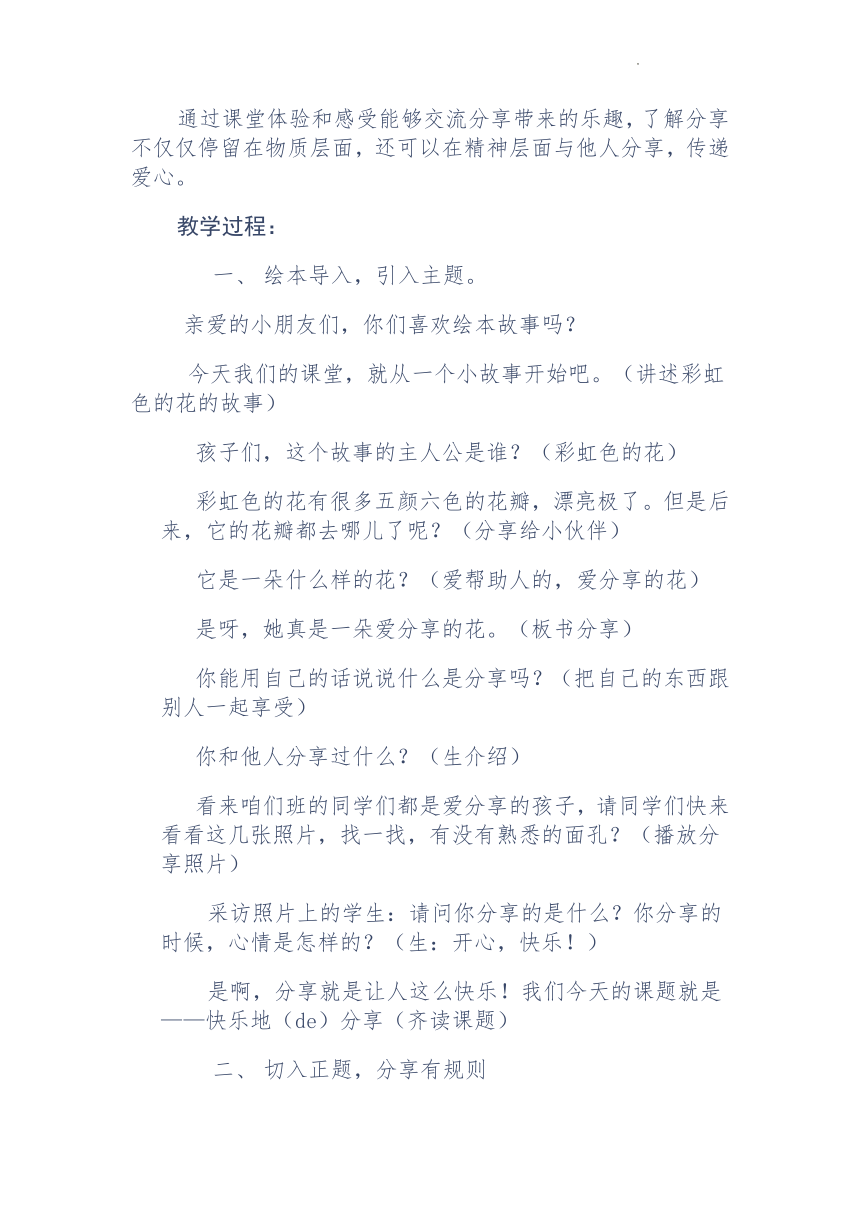 通过课堂体验和感受能够交流分享带来的乐趣，了解分享不仅仅停留在物质层面，还可以在精神层面与他人分享，传递爱心。

教学过程：

一、 绘本导入，引入主题。

亲爱的小朋友们，你们喜欢绘本故事吗？

今天我们的课堂，就从一个小故事开始吧。（讲述彩虹色的花的故事）

孩子们，这个故事的主人公是谁？（彩虹色的花）

彩虹色的花有很多五颜六色的花瓣，漂亮极了。但是后来，它的花瓣都去哪儿了呢？（分享给小伙伴）

它是一朵什么样的花？（爱帮助人的，爱分享的花）

是呀，她真是一朵爱分享的花。（板书分享）

你能用自己的话说说什么是分享吗？（把自己的东西跟别人一起享受）

你和他人分享过什么？（生介绍）

看来咱们班的同学们都是爱分享的孩子，请同学们快来看看这几张照片，找一找，有没有熟悉的面孔？（播放分享照片）

采访照片上的学生：请问你分享的是什么？你分享的时候，心情是怎样的？（生：开心，快乐！）

是啊，分享就是让人这么快乐！我们今天的课题就是——快乐地（de）分享（齐读课题）

二、 切入正题，分享有规则